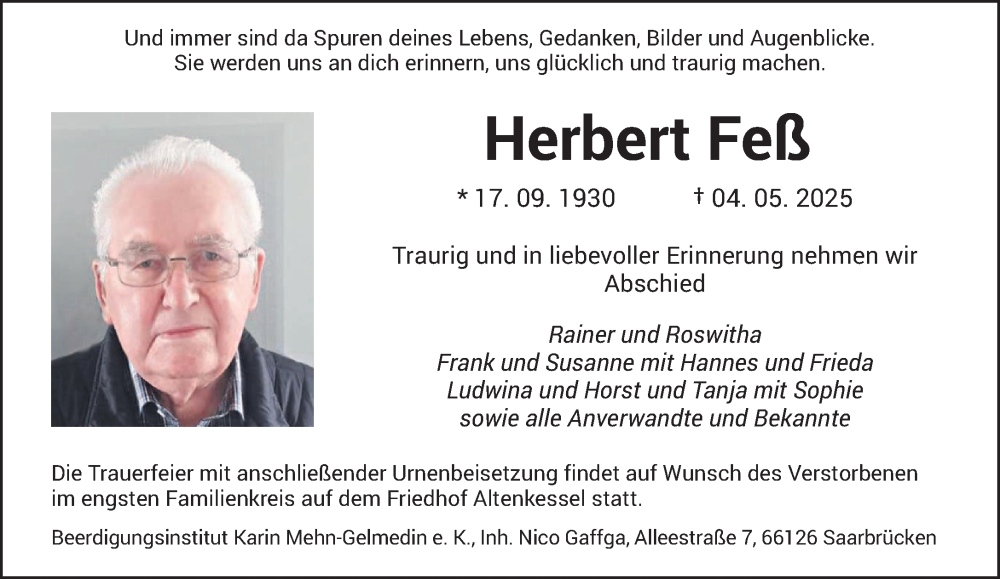 Und immer sind da Spuren deines Lebens, Gedanken, Bilder und Augenblicke.
Sie werden uns an dich erinnern, uns glücklich und traurig machen.

Herbert Feß

* 17. 09. 1930 † 04. 05. 2025

Traurig und in liebevoller Erinnerung nehmen wir Abschied

Rainer und Roswitha
Frank und Susanne mit Hannes und Frieda
Ludwina und Horst und Tanja mit Sophie
sowie alle Anverwandte und Bekannte

Die Trauerfeier mit anschließender Urnenbeisetzung findet auf Wunsch des Verstorbenen im engsten Familienkreis auf dem Friedhof Altenkessel statt.

Beerdigungsinstitut Karin Mehn-Gelmedin e. K., Inh. Nico Gaffga, Alleestraße 7, 66126 Saarbrücken